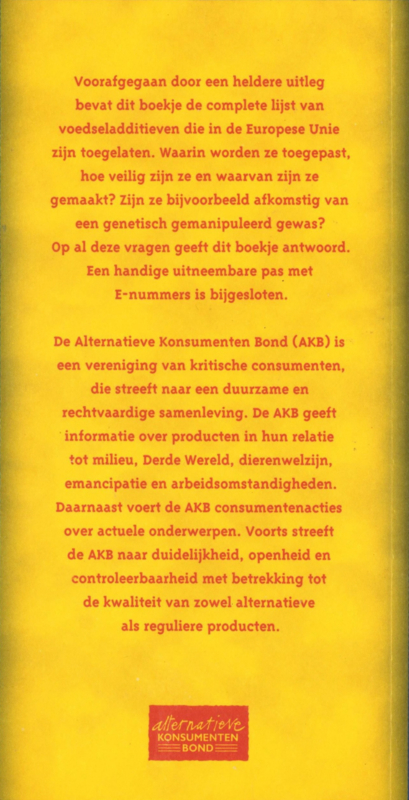 Voorafgegaan door een heldere uitleg bevat dit boekje de complete lijst van voedseladditieven die in de Europese Unie zijn toegelaten. Waarin worden ze toegepast, hoe veilig zijn ze en waarvan zijn ze gemaakt? Zijn ze bijvoorbeeld afkomstig van een genetisch gemanipuleerd gewas? Op al deze vragen geeft dit boekje antwoord. Een handige uitneembare pas met E-nummers is bijgesloten.

De Alternatieve Konsumenten Bond (AKB) is een vereniging van kritische consumenten, die streeft naar een duurzame en rechtvaardige samenleving. De AKB geeft informatie over producten in hun relatie tot milieu, Derde Wereld, dierenwelzijn, emancipatie en arbeidsomstandigheden. Daarnaast voert de AKB consumentenacties over actuele onderwerpen. Voorts streeft de AKB naar duidelijkheid, openheid en controleerbaarheid met betrekking tot de kwaliteit van zowel alternatieve als reguliere producten.

alternatieve
KONSUMENTEN
BOND